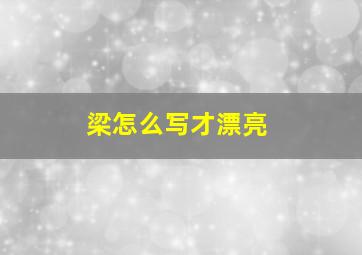 梁怎么写才漂亮